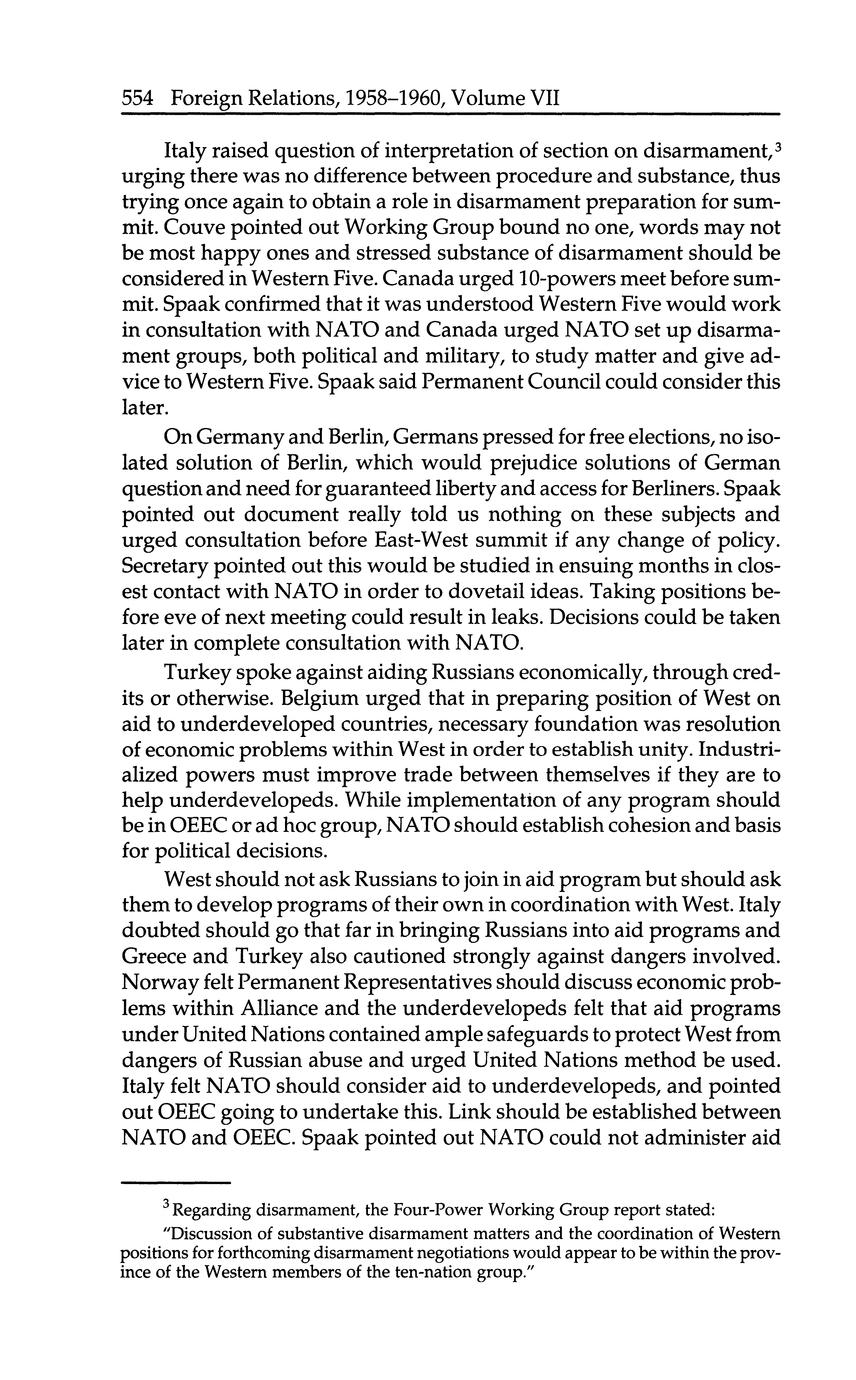 554 Foreign Relations, 1958–1960, Volume VII

Italy raised question of interpretation of section on disarmament,$^3$ urging there was no difference between procedure and substance, thus trying once again to obtain a role in disarmament preparation for summit. Couve pointed out Working Group bound no one, words may not be most happy ones and stressed substance of disarmament should be considered in Western Five. Canada urged 10-powers meet before summit. Spaak confirmed that it was understood Western Five would work in consultation with NATO and Canada urged NATO set up disarmament groups, both political and military, to study matter and give advice to Western Five. Spaak said Permanent Council could consider this later.

On Germany and Berlin, Germans pressed for free elections, no isolated solution of Berlin, which would prejudice solutions of German question and need for guaranteed liberty and access for Berliners. Spaak pointed out document really told us nothing on these subjects and urged consultation before East-West summit if any change of policy. Secretary pointed out this would be studied in ensuing months in closest contact with NATO in order to dovetail ideas. Taking positions before eve of next meeting could result in leaks. Decisions could be taken later in complete consultation with NATO.

Turkey spoke against aiding Russians economically, through credits or otherwise. Belgium urged that in preparing position of West on aid to underdeveloped countries, necessary foundation was resolution of economic problems within West in order to establish unity. Industrialized powers must improve trade between themselves if they are to help underdevelopeds. While implementation of any program should be in OEEC or ad hoc group, NATO should establish cohesion and basis for political decisions.

West should not ask Russians to join in aid program but should ask them to develop programs of their own in coordination with West. Italy doubted should go that far in bringing Russians into aid programs and Greece and Turkey also cautioned strongly against dangers involved. Norway felt Permanent Representatives should discuss economic problems within Alliance and the underdevelopeds felt that aid programs under United Nations contained ample safeguards to protect West from dangers of Russian abuse and urged United Nations method be used. Italy felt NATO should consider aid to underdevelopeds, and pointed out OEEC going to undertake this. Link should be established between NATO and OEEC. Spaak pointed out NATO could not administer aid

$^3$ Regarding disarmament, the Four-Power Working Group report stated:

"Discussion of substantive disarmament matters and the coordination of Western positions for forthcoming disarmament negotiations would appear to be within the province of the Western members of the ten-nation group."